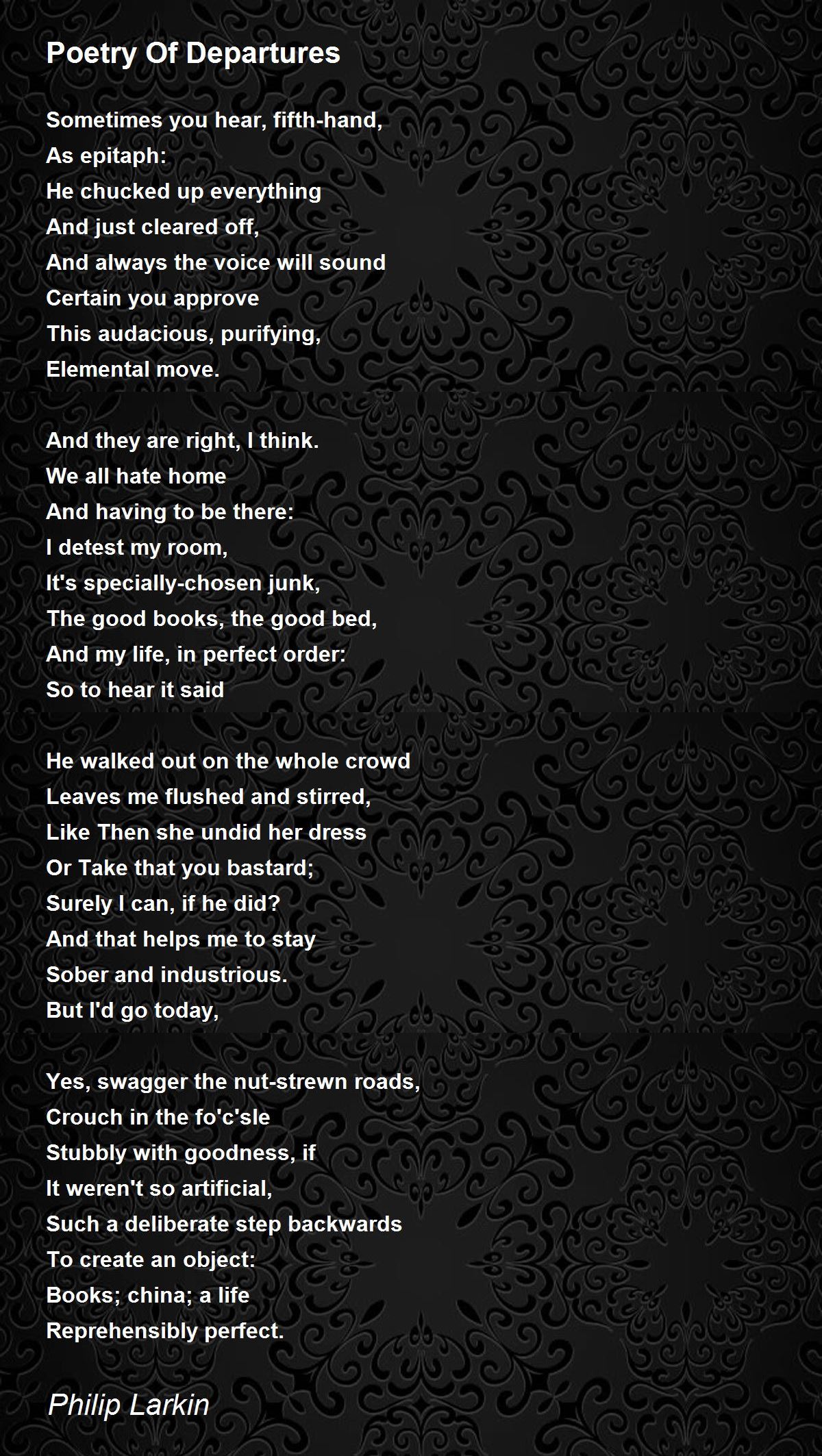 Poetry Of Departures

Sometimes you hear, fifth-hand,
As epitaph:
He chucked up everything
And just cleared off,
And always the voice will sound
Certain you approve
This audacious, purifying,
Elemental move.

And they are right, I think.
We all hate home
And having to be there:
I detest my room,
It's specially-chosen junk,
The good books, the good bed,
And my life, in perfect order:
So to hear it said

He walked out on the whole crowd
Leaves me flushed and stirred,
Like Then she undid her dress
Or Take that you bastard;
Surely I can, if he did?
And that helps me to stay
Sober and industrious.
But I'd go today,

Yes, swagger the nut-strewn roads,
Crouch in the fo'c'sle
Stubbly with goodness, if
It weren't so artificial,
Such a deliberate step backwards
To create an object:
Books; china; a life
Reprehensibly perfect.

Philip Larkin